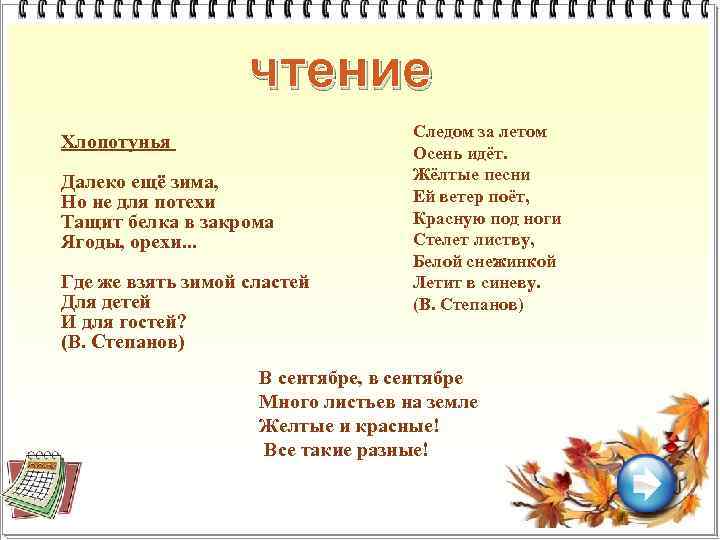 чтение

Хлопотунья

Далеко ещё зима,
Но не для потехи
Тащит белка в закрома
Ягоды, орехи...

Где же взять зимой сластей
Для детей
И для гостей?
(В. Степанов)

Следом за летом
Осень идёт.
Жёлтые песни
Ей ветер поёт,
Красную под ноги
Стелет листву,
Белой снежинкой
Летит в синеву.
(В. Степанов)

В сентябре, в сентябре
Много листьев на земле
Желтые и красные!
Все такие разные!